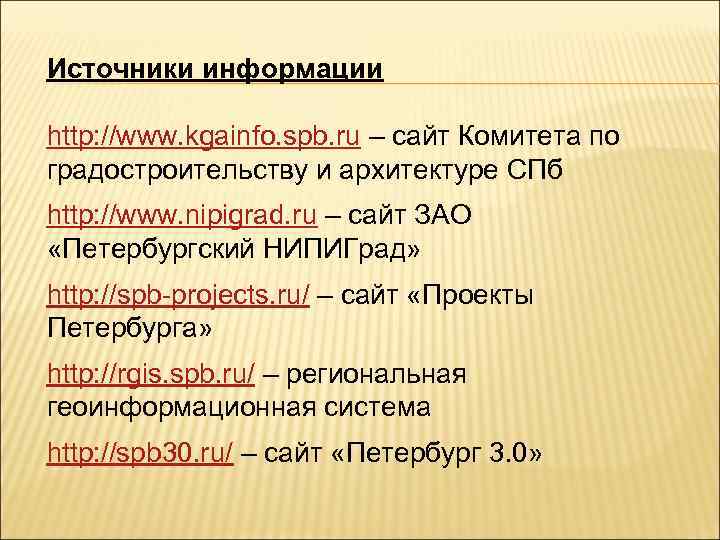 Источники информации

http://www.kgainfo.spb.ru – сайт Комитета по градостроительству и архитектуре СПб

http://www.nipigrad.ru – сайт ЗАО «Петербургский НИПИГрад»

http://spb-projects.ru/ – сайт «Проекты Петербурга»

http://rgis.spb.ru/ – региональная геоинформационная система

http://spb30.ru/ – сайт «Петербург 3.0»